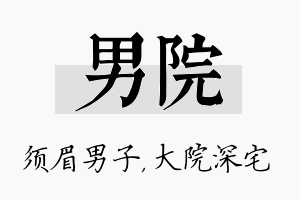 男院

须眉男子，大院深宅